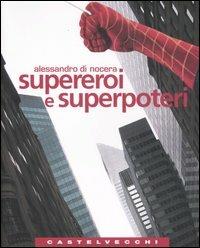 alessandro di nocera
supereroi
e superpoteri

CASTELVECCHI